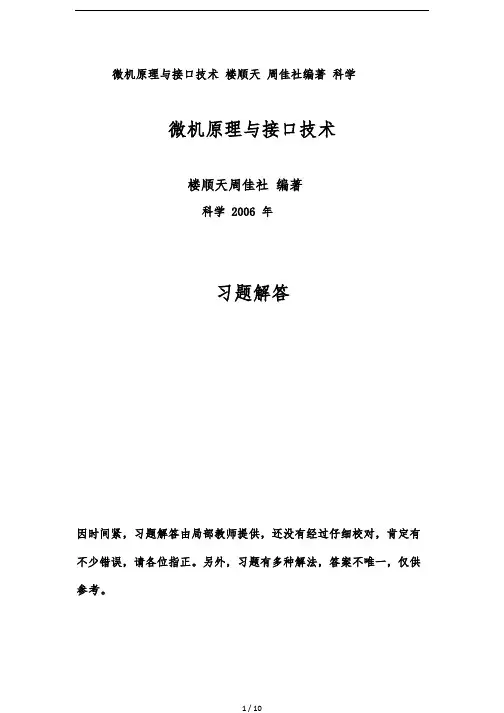 微机原理与接口技术 楼顺天 周佳社编著 科学

微机原理与接口技术

楼顺天周佳社 编著

科学 2006 年

习题解答

因时间紧，习题解答由局部教师提供，还没有经过仔细校对，肯定有不少错误，请各位指正。另外，习题有多种解法，答案不唯一，仅供参考。

1 / 10